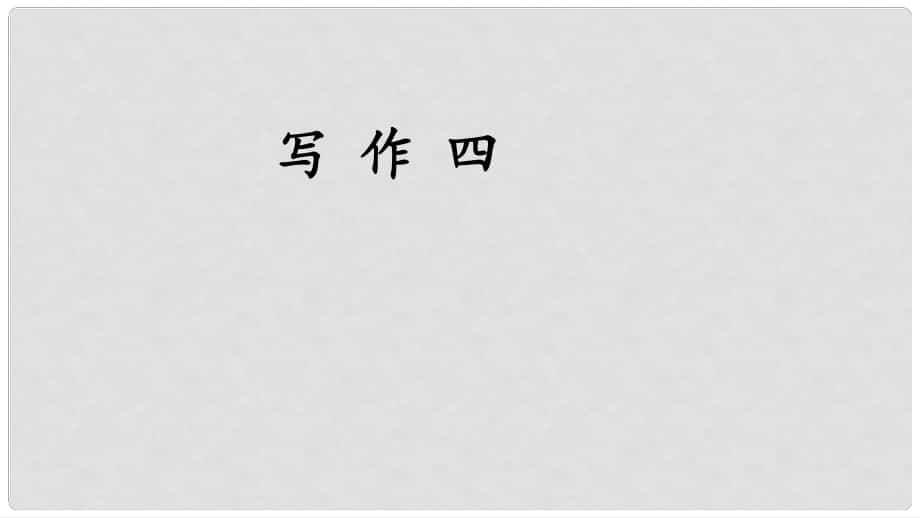 写 作 四